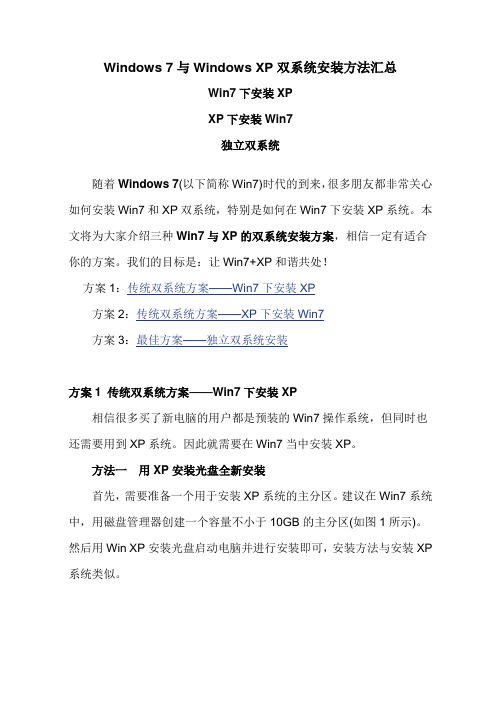 Windows 7 与 Windows XP 双系统安装方法汇总

Win7 下安装 XP

XP 下安装 Win7

独立双系统

随着 Windows 7(以下简称 Win7)时代的到来，很多朋友都非常关心如何安装 Win7 和 XP 双系统，特别是如何在 Win7 下安装 XP 系统。本文将为大家介绍三种 Win7 与 XP 的双系统安装方案，相信一定有适合你的方案。我们的目标是：让 Win7+XP 和谐共处！

方案 1：传统双系统方案——Win7 下安装 XP

方案 2：传统双系统方案——XP 下安装 Win7

方案 3：最佳方案——独立双系统安装

方案 1 传统双系统方案——Win7 下安装 XP

相信很多买了新电脑的用户都是预装的 Win7 操作系统，但同时也还需要用到 XP 系统。因此就需要在 Win7 当中安装 XP。

方法一 用 XP 安装光盘全新安装

首先，需要准备一个用于安装 XP 系统的主分区。建议在 Win7 系统中，用磁盘管理器创建一个容量不小于 10GB 的主分区(如图 1 所示)。然后用 Win XP 安装光盘启动电脑并进行安装即可，安装方法与安装 XP 系统类似。